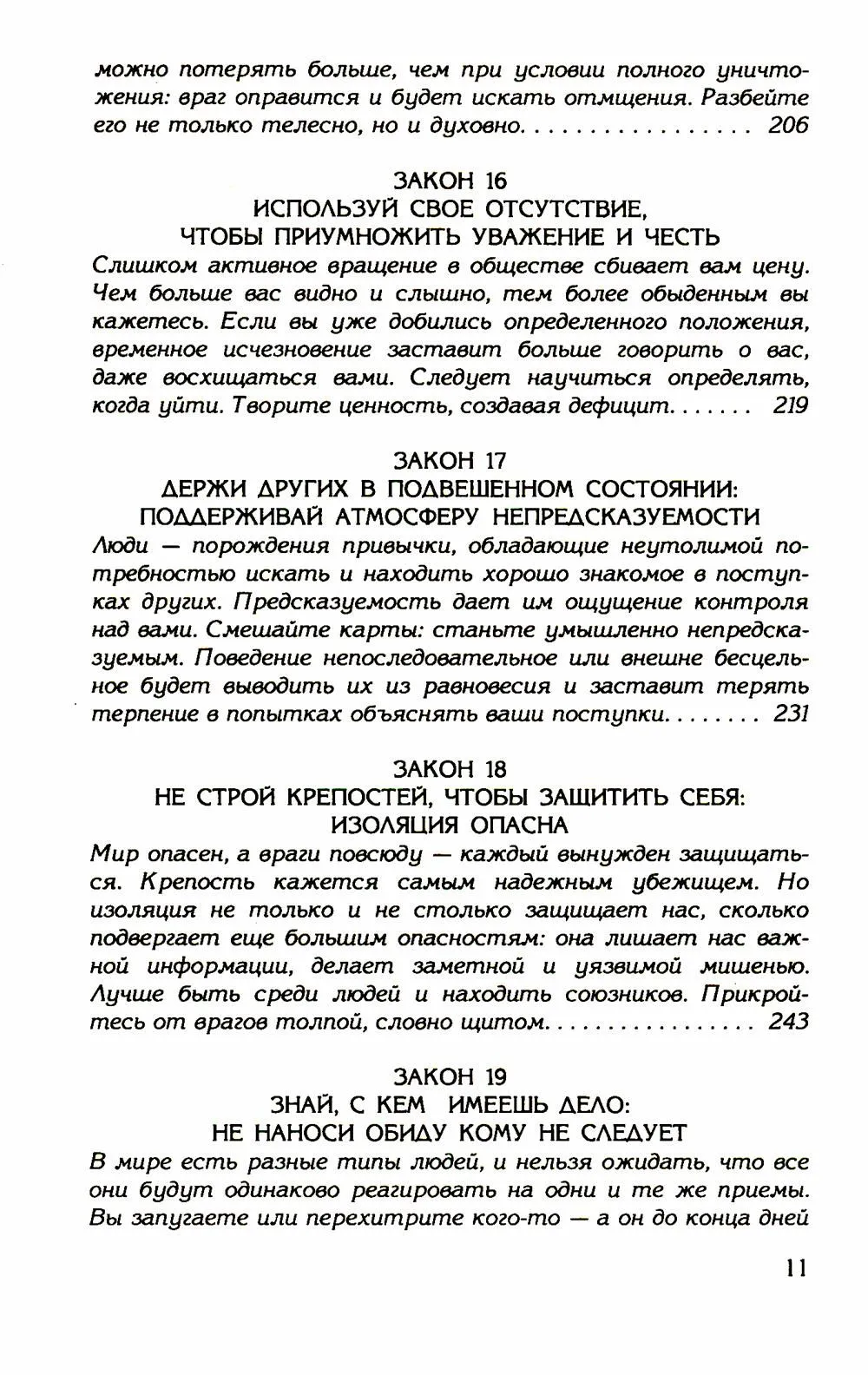 можно потерять больше, чем при условии полного уничтожения: враг оправится и будет искать отмщения. Разбейте его не только телесно, но и духовно. 206

ЗАКОН 16
ИСПОЛЬЗУЙ СВОЕ ОТСУТСТВИЕ,
ЧТОБЫ ПРИУМНОЖИТЬ УВАЖЕНИЕ И ЧЕСТЬ

Слишком активное вращение в обществе сбивает вам цену. Чем больше вас видно и слышно, тем более обыденным вы кажетесь. Если вы уже добились определенного положения, временное исчезновение заставит больше говорить о вас, даже восхищаться вами. Следует научиться определять, когда уйти. Творите ценность, создавая дефицит. 219

ЗАКОН 17
ДЕРЖИ ДРУГИХ В ПОДВЕШЕННОМ СОСТОЯНИИ:
ПОДДЕРЖИВАЙ АТМОСФЕРУ НЕПРЕДСКАЗУЕМОСТИ

Люди — порождения привычки, обладающие неутолимой потребностью искать и находить хорошо знакомое в поступках других. Предсказуемость дает им ощущение контроля над вами. Смешайте карты: станьте умышленно непредсказуемым. Поведение непоследовательное или внешне бесцельное будет выводить их из равновесия и заставит терять терпение в попытках объяснять ваши поступки. 231

ЗАКОН 18
НЕ СТРОЙ КРЕПОСТЕЙ, ЧТОБЫ ЗАЩИТИТЬ СЕБЯ:
ИЗОЛЯЦИЯ ОПАСНА

Мир опасен, а враги повсюду — каждый вынужден защищаться. Крепость кажется самым надежным убежищем. Но изоляция не только и не столько защищает нас, сколько подвергает еще большим опасностям: она лишает нас важной информации, делает заметной и уязвимой мишенью. Лучше быть среди людей и находить союзников. Прикройтесь от врагов толпой, словно щитом. 243

ЗАКОН 19
ЗНАЙ, С КЕМ ИМЕЕШЬ ДЕЛО:
НЕ НАНОСИ ОБИДУ КОМУ НЕ СЛЕДУЕТ

В мире есть разные типы людей, и нельзя ожидать, что все они будут одинаково реагировать на одни и те же приемы. Вы запугаете или перехитрите кого-то — а он до конца дней

11